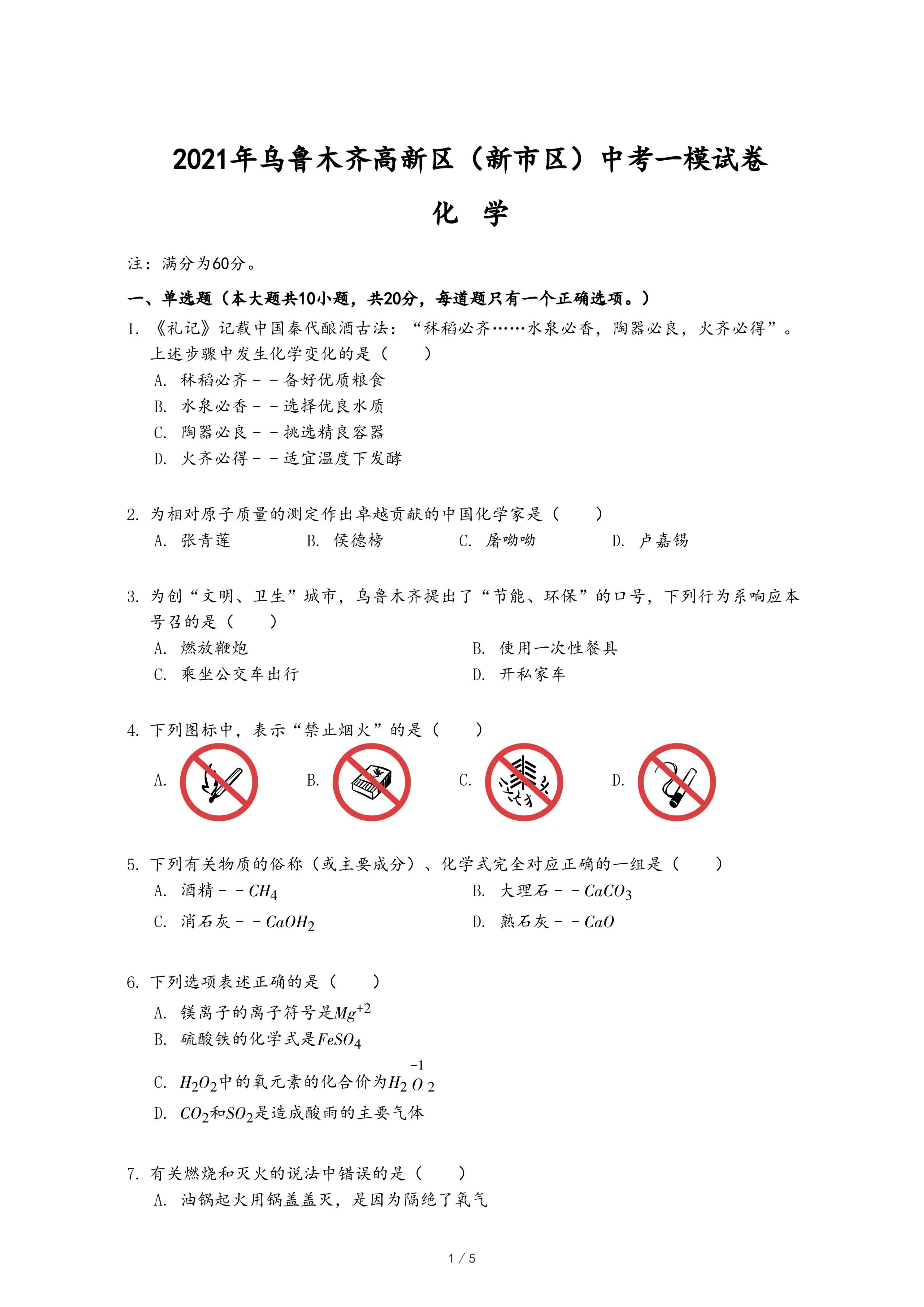 2021年乌鲁木齐高新区（新市区）中考一模试卷

化　学

注：满分为60分。

一、单选题（本大题共10小题，共20分，每道题只有一个正确选项。）

1. 《礼记》记载中国秦代酿酒古法：“秫稻必齐……水泉必香，陶器必良，火齐必得”。上述步骤中发生化学变化的是（　　）
A. 秫稻必齐－－备好优质粮食
B. 水泉必香－－选择优良水质
C. 陶器必良－－挑选精良容器
D. 火齐必得－－适宜温度下发酵

2. 为相对原子质量的测定作出卓越贡献的中国化学家是（　　）
A. 张青莲　B. 侯德榜　C. 屠呦呦　D. 卢嘉锡

3. 为创“文明、卫生”城市，乌鲁木齐提出了“节能、环保”的口号，下列行为系响应本号召的是（　　）
A. 燃放鞭炮
B. 使用一次性餐具
C. 乘坐公交车出行
D. 开私家车

4. 下列图标中，表示“禁止烟火”的是（　　）
A.　B.　C.　D.

5. 下列有关物质的俗称（或主要成分）、化学式完全对应正确的一组是（　　）
A. 酒精－－$CH_4$
B. 大理石－－$CaCO_3$
C. 消石灰－－$CaOH_2$
D. 熟石灰－－$CaO$

6. 下列选项表述正确的是（　　）
A. 镁离子的离子符号是$Mg^{+2}$
B. 硫酸铁的化学式是$FeSO_4$
C. $H_2O_2$中的氧元素的化合价为$H_2\overset{-1}{O}_2$
D. $CO_2$和$SO_2$是造成酸雨的主要气体

7. 有关燃烧和灭火的说法中错误的是（　　）
A. 油锅起火用锅盖盖灭，是因为隔绝了氧气

1 / 5